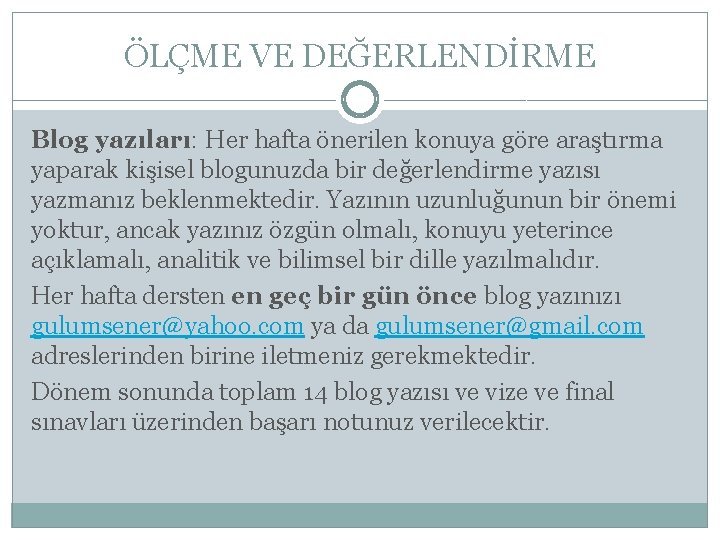 ÖLÇME VE DEĞERLENDİRME

Blog yazıları: Her hafta önerilen konuya göre araştırma yaparak kişisel blogunuzda bir değerlendirme yazısı yazmanız beklenmektedir. Yazının uzunluğunun bir önemi yoktur, ancak yazınız özgün olmalı, konuyu yeterince açıklamalı, analitik ve bilimsel bir dille yazılmalıdır.

Her hafta dersten en geç bir gün önce blog yazınızı gulumsener@yahoo.com ya da gulumsener@gmail.com adreslerinden birine iletmeniz gerekmektedir.

Dönem sonunda toplam 14 blog yazısı ve vize ve final sınavları üzerinden başarı notunuz verilecektir.